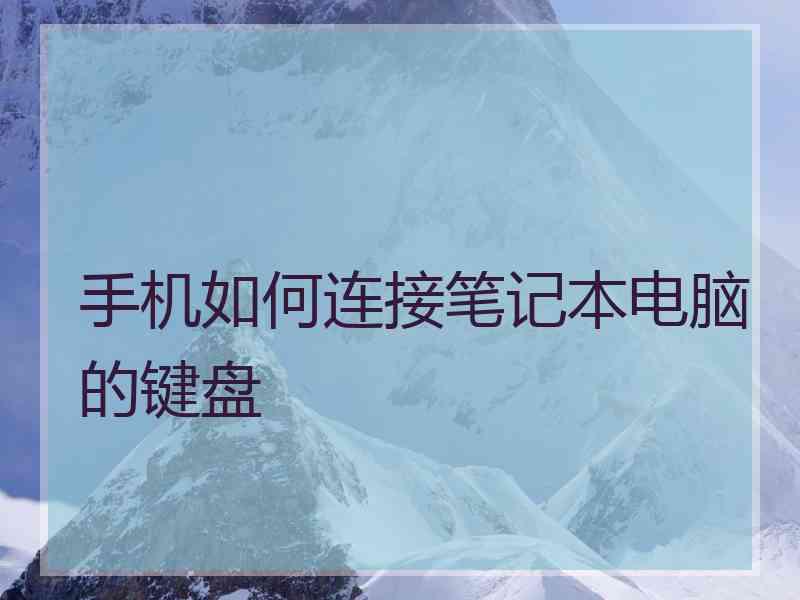 手机如何连接笔记本电脑的键盘